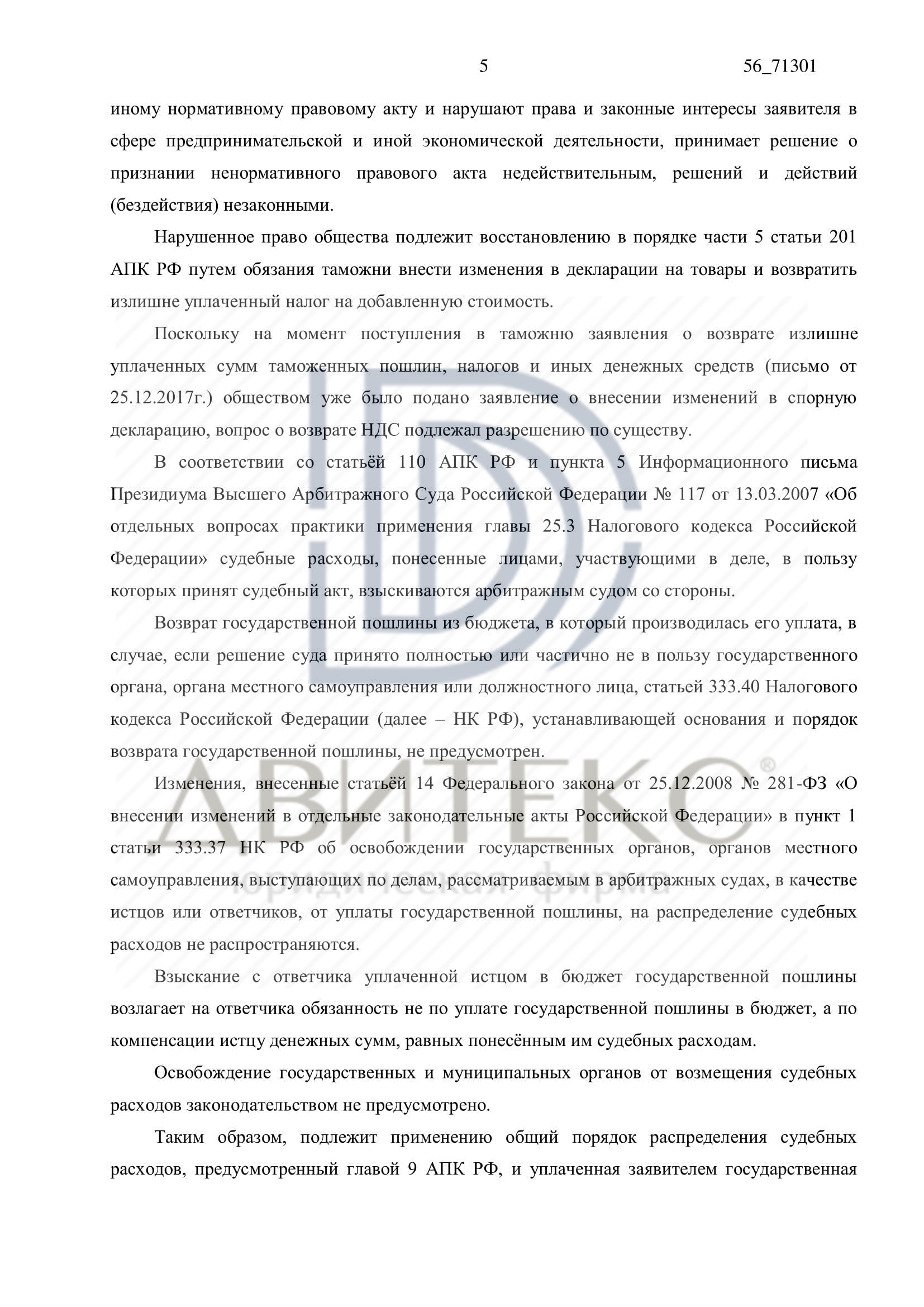 5 56_71301

иному нормативному правовому акту и нарушают права и законные интересы заявителя в сфере предпринимательской и иной экономической деятельности, принимает решение о признании ненормативного правового акта недействительным, решений и действий (бездействия) незаконными.

Нарушенное право общества подлежит восстановлению в порядке части 5 статьи 201 АПК РФ путем обязания таможни внести изменения в декларации на товары и возвратить излишне уплаченный налог на добавленную стоимость.

Поскольку на момент поступления в таможню заявления о возврате излишне уплаченных сумм таможенных пошлин, налогов и иных денежных средств (письмо от 25.12.2017г.) обществом уже было подано заявление о внесении изменений в спорную декларацию, вопрос о возврате НДС подлежал разрешению по существу.

В соответствии со статьёй 110 АПК РФ и пункта 5 Информационного письма Президиума Высшего Арбитражного Суда Российской Федерации № 117 от 13.03.2007 «Об отдельных вопросах практики применения главы 25.3 Налогового кодекса Российской Федерации» судебные расходы, понесенные лицами, участвующими в деле, в пользу которых принят судебный акт, взыскиваются арбитражным судом со стороны.

Возврат государственной пошлины из бюджета, в который производилась его уплата, в случае, если решение суда принято полностью или частично не в пользу государственного органа, органа местного самоуправления или должностного лица, статьей 333.40 Налогового кодекса Российской Федерации (далее – НК РФ), устанавливающей основания и порядок возврата государственной пошлины, не предусмотрен.

Изменения, внесенные статьёй 14 Федерального закона от 25.12.2008 № 281-ФЗ «О внесении изменений в отдельные законодательные акты Российской Федерации» в пункт 1 статьи 333.37 НК РФ об освобождении государственных органов, органов местного самоуправления, выступающих по делам, рассматриваемым в арбитражных судах, в качестве истцов или ответчиков, от уплаты государственной пошлины, на распределение судебных расходов не распространяются.

Взыскание с ответчика уплаченной истцом в бюджет государственной пошлины возлагает на ответчика обязанность не по уплате государственной пошлины в бюджет, а по компенсации истцу денежных сумм, равных понесённым им судебных расходам.

Освобождение государственных и муниципальных органов от возмещения судебных расходов законодательством не предусмотрено.

Таким образом, подлежит применению общий порядок распределения судебных расходов, предусмотренный главой 9 АПК РФ, и уплаченная заявителем государственная

АВИТЕКО®
юридическая фирма